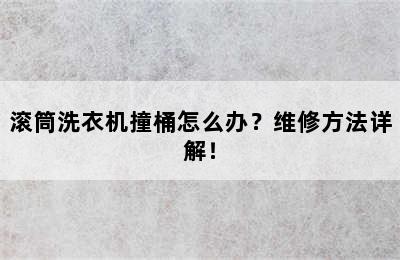 滚筒洗衣机撞桶怎么办？维修方法详解！